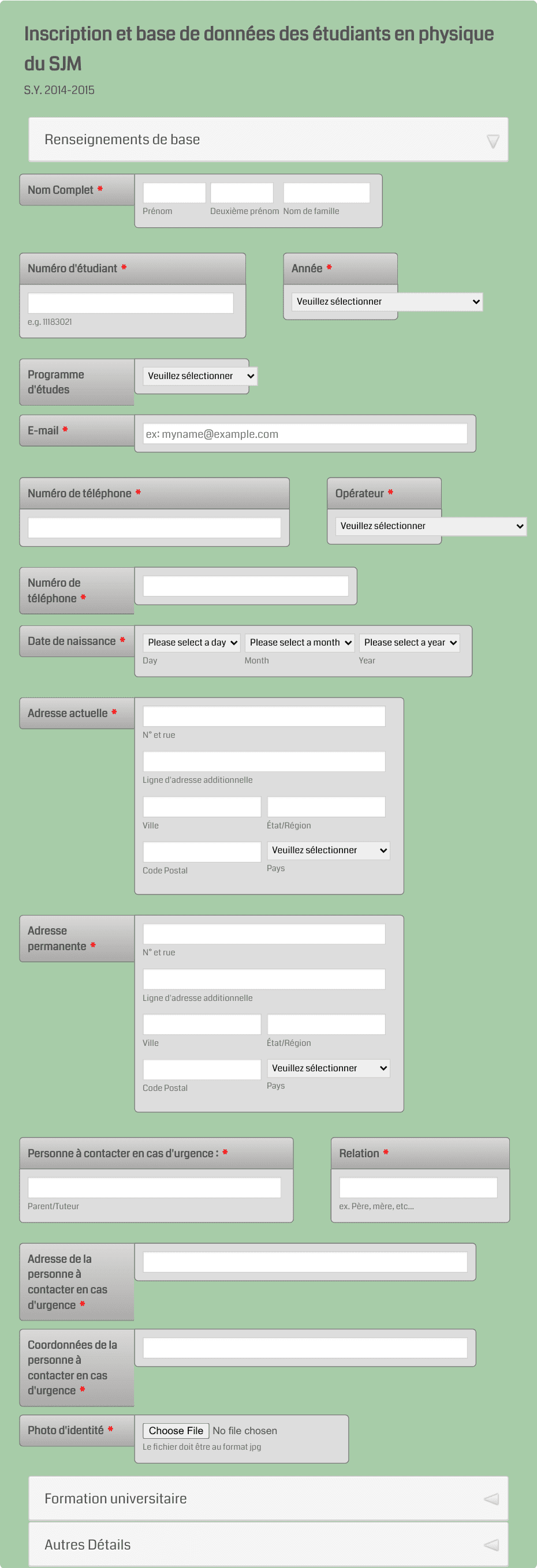 Inscription et base de données des étudiants en physique du SJM

S.Y. 2014-2015

Renseignements de base

Nom Complet *

Prénom Deuxième prénom Nom de famille

Numéro d'étudiant *

e.g. 11183021

Année *

Veuillez sélectionner

Programme d'études

Veuillez sélectionner

E-mail *

ex: myname@example.com

Numéro de téléphone *

Opérateur *

Veuillez sélectionner

Numéro de téléphone *

Date de naissance *

Please select a day Please select a month Please select a year

Day Month Year

Adresse actuelle *

N° et rue

Ligne d'adresse additionnelle

Ville État/Région

Code Postal

Veuillez sélectionner

Pays

Adresse permanente *

N° et rue

Ligne d'adresse additionnelle

Ville État/Région

Code Postal

Veuillez sélectionner

Pays

Personne à contacter en cas d'urgence : *

Parent/Tuteur

Relation *

ex. Père, mère, etc...

Adresse de la personne à contacter en cas d'urgence *

Coordonnées de la personne à contacter en cas d'urgence *

Photo d'identité *

Choose File No file chosen

Le fichier doit être au format jpg

Formation universitaire

Autres Détails